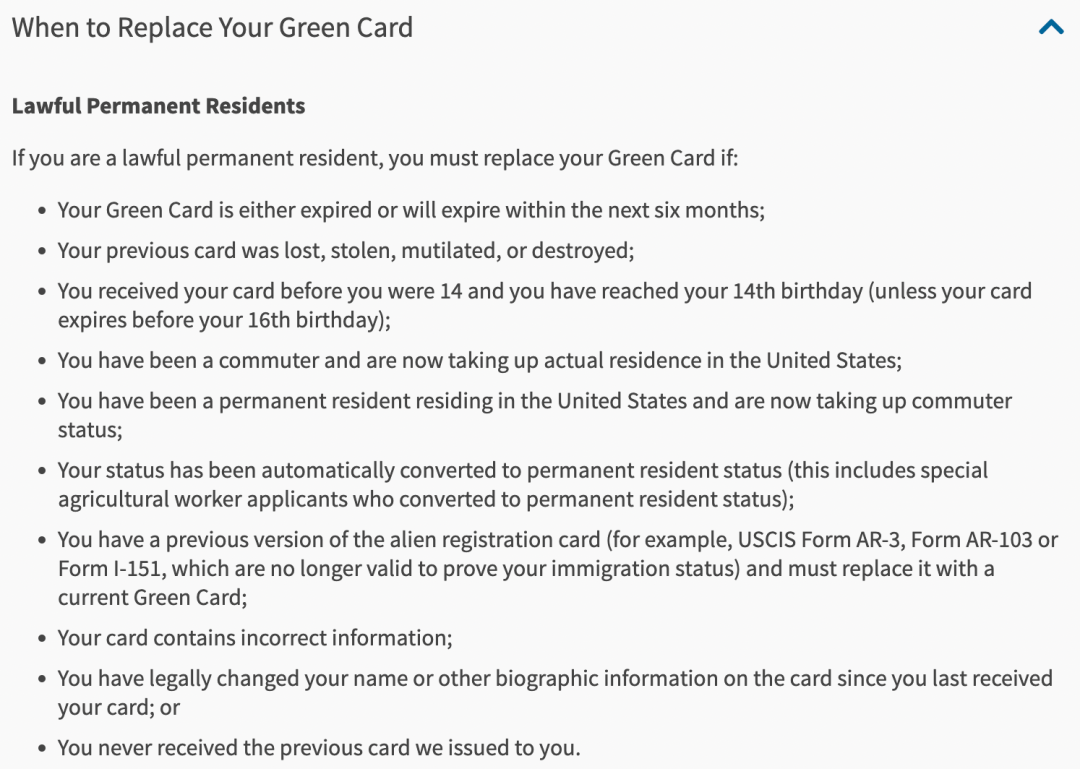 When to Replace Your Green Card

**Lawful Permanent Residents**

If you are a lawful permanent resident, you must replace your Green Card if:

- Your Green Card is either expired or will expire within the next six months;
- Your previous card was lost, stolen, mutilated, or destroyed;
- You received your card before you were 14 and you have reached your 14th birthday (unless your card expires before your 16th birthday);
- You have been a commuter and are now taking up actual residence in the United States;
- You have been a permanent resident residing in the United States and are now taking up commuter status;
- Your status has been automatically converted to permanent resident status (this includes special agricultural worker applicants who converted to permanent resident status);
- You have a previous version of the alien registration card (for example, USCIS Form AR-3, Form AR-103 or Form I-151, which are no longer valid to prove your immigration status) and must replace it with a current Green Card;
- Your card contains incorrect information;
- You have legally changed your name or other biographic information on the card since you last received your card; or
- You never received the previous card we issued to you.